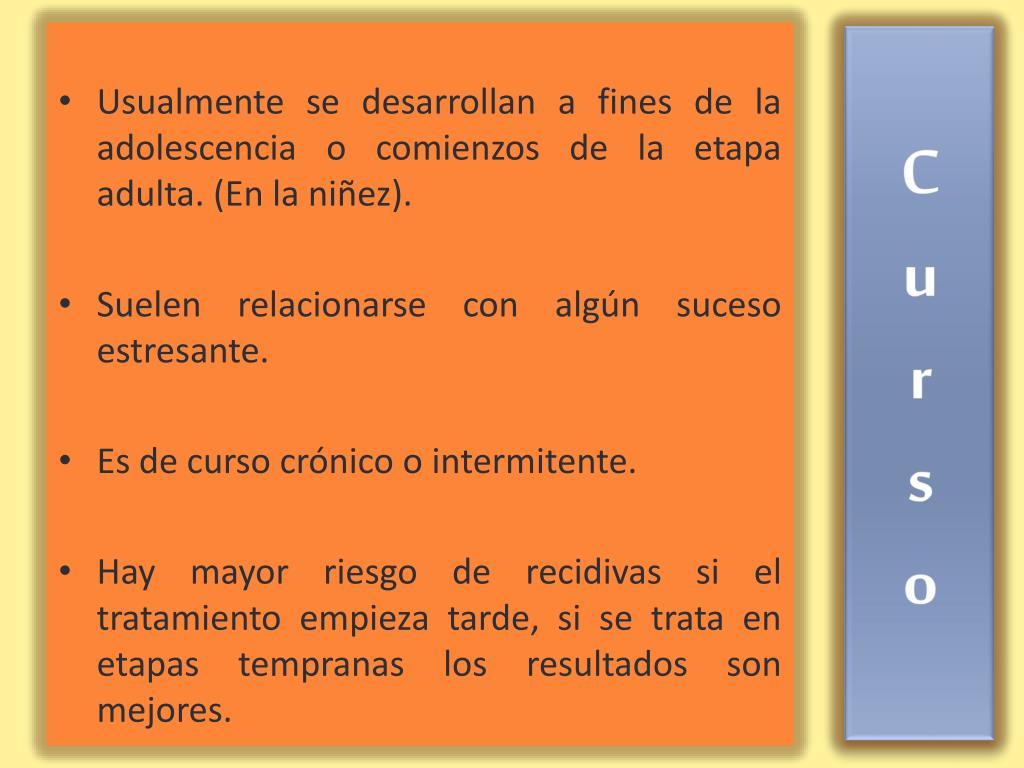 • Usualmente se desarrollan a fines de la adolescencia o comienzos de la etapa adulta. (En la niñez).

• Suelen relacionarse con algún suceso estresante.

• Es de curso crónico o intermitente.

• Hay mayor riesgo de recidivas si el tratamiento empieza tarde, si se trata en etapas tempranas los resultados son mejores.

C
u
r
s
o